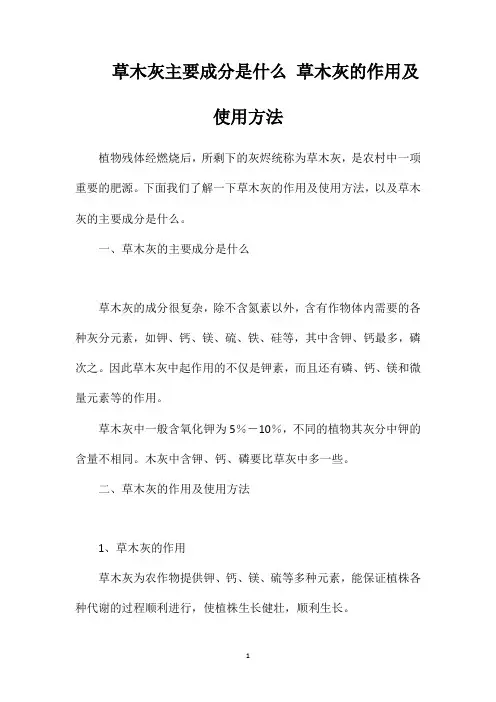 草木灰主要成分是什么 草木灰的作用及使用方法

植物残体经燃烧后，所剩下的灰烬统称为草木灰，是农村中一项重要的肥源。下面我们了解一下草木灰的作用及使用方法，以及草木灰的主要成分是什么。

一、草木灰的主要成分是什么

草木灰的成分很复杂，除不含氮素以外，含有作物体内需要的各种灰分元素，如钾、钙、镁、硫、铁、硅等，其中含钾、钙最多，磷次之。因此草木灰中起作用的不仅是钾素，而且还有磷、钙、镁和微量元素等的作用。

草木灰中一般含氧化钾为5％－10％，不同的植物其灰分中钾的含量不相同。木灰中含钾、钙、磷要比草灰中多一些。

二、草木灰的作用及使用方法

1、草木灰的作用

草木灰为农作物提供钾、钙、镁、硫等多种元素，能保证植株各种代谢的过程顺利进行，使植株生长健壮，顺利生长。

1